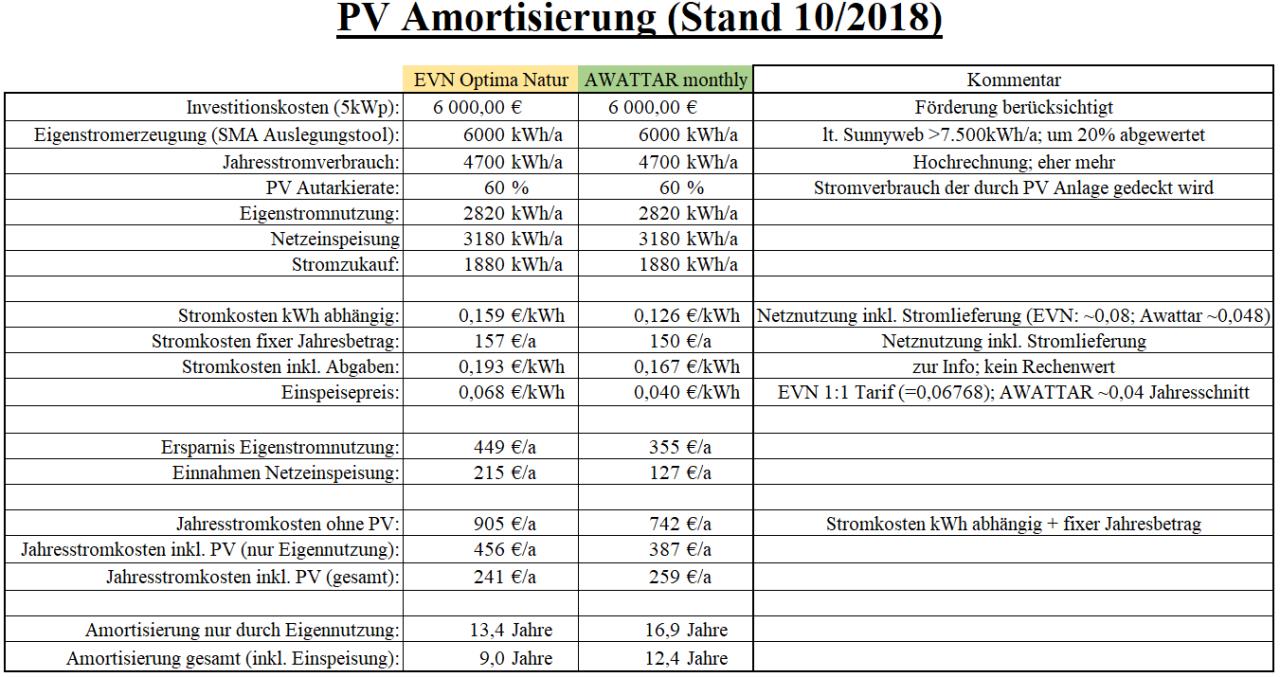 PV Amortisierung (Stand 10/2018)

| | EVN Optima Natur | AWATTAR monthly | Kommentar |
|---|---|---|---|
| Investitionskosten (5kWp): | 6 000,00 € | 6 000,00 € | Förderung berücksichtigt |
| Eigenstromerzeugung (SMA Auslegungstool): | 6000 kWh/a | 6000 kWh/a | lt. Sunnyweb >7.500kWh/a; um 20% abgewertet |
| Jahresstromverbrauch: | 4700 kWh/a | 4700 kWh/a | Hochrechnung; eher mehr |
| PV Autarkierate: | 60 % | 60 % | Stromverbrauch der durch PV Anlage gedeckt wird |
| Eigenstromnutzung: | 2820 kWh/a | 2820 kWh/a | |
| Netzeinspeisung | 3180 kWh/a | 3180 kWh/a | |
| Stromzukauf: | 1880 kWh/a | 1880 kWh/a | |
| | | | |
| Stromkosten kWh abhängig: | 0,159 €/kWh | 0,126 €/kWh | Netznutzung inkl. Stromlieferung (EVN: ~0,08; Awattar ~0,048) |
| Stromkosten fixer Jahresbetrag: | 157 €/a | 150 €/a | Netznutzung inkl. Stromlieferung |
| Stromkosten inkl. Abgaben: | 0,193 €/kWh | 0,167 €/kWh | zur Info; kein Rechenwert |
| Einspeisepreis: | 0,068 €/kWh | 0,040 €/kWh | EVN 1:1 Tarif (=0,06768); AWATTAR ~0,04 Jahresschnitt |
| | | | |
| Ersparnis Eigenstromnutzung: | 449 €/a | 355 €/a | |
| Einnahmen Netzeinspeisung: | 215 €/a | 127 €/a | |
| | | | |
| Jahresstromkosten ohne PV: | 905 €/a | 742 €/a | Stromkosten kWh abhängig + fixer Jahresbetrag |
| Jahresstromkosten inkl. PV (nur Eigennutzung): | 456 €/a | 387 €/a | |
| Jahresstromkosten inkl. PV (gesamt): | 241 €/a | 259 €/a | |
| | | | |
| Amortisierung nur durch Eigennutzung: | 13,4 Jahre | 16,9 Jahre | |
| Amortisierung gesamt (inkl. Einspeisung): | 9,0 Jahre | 12,4 Jahre | |